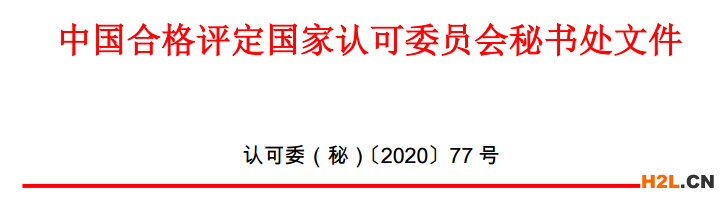 中国合格评定国家认可委员会秘书处文件

认可委（秘）〔2020〕77 号

H2L.CN